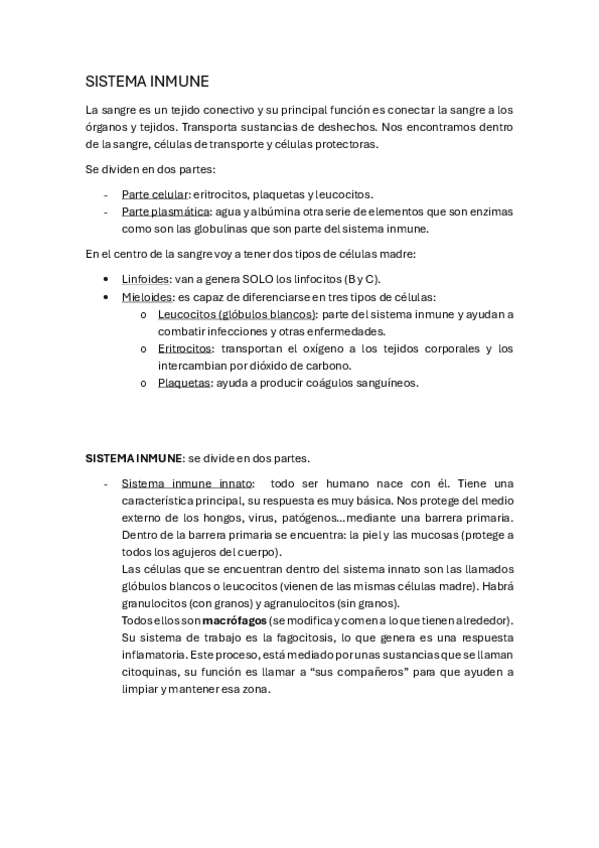 SISTEMA INMUNE

La sangre es un tejido conectivo y su principal función es conectar la sangre a los órganos y tejidos. Transporta sustancias de deshechos. Nos encontramos dentro de la sangre, células de transporte y células protectoras.

Se dividen en dos partes:

- Parte celular: eritrocitos, plaquetas y leucocitos.
- Parte plasmática: agua y albúmina otra serie de elementos que son enzimas como son las globulinas que son parte del sistema inmune.

En el centro de la sangre voy a tener dos tipos de células madre:

• Linfoides: van a genera SOLO los linfocitos (B y C).
• Mieloides: es capaz de diferenciarse en tres tipos de células:
  o Leucocitos (glóbulos blancos): parte del sistema inmune y ayudan a combatir infecciones y otras enfermedades.
  o Eritrocitos: transportan el oxígeno a los tejidos corporales y los intercambian por dióxido de carbono.
  o Plaquetas: ayuda a producir coágulos sanguíneos.

SISTEMA INMUNE: se divide en dos partes.

- Sistema inmune innato: todo ser humano nace con él. Tiene una característica principal, su respuesta es muy básica. Nos protege del medio externo de los hongos, virus, patógenos…mediante una barrera primaria. Dentro de la barrera primaria se encuentra: la piel y las mucosas (protege a todos los agujeros del cuerpo).
Las células que se encuentran dentro del sistema innato son las llamados glóbulos blancos o leucocitos (vienen de las mismas células madre). Habrá granulocitos (con granos) y agranulocitos (sin granos).
Todos ellos son macrófagos (se modifica y comen a lo que tienen alrededor). Su sistema de trabajo es la fagocitosis, lo que genera es una respuesta inflamatoria. Este proceso, está mediado por unas sustancias que se llaman citoquinas, su función es llamar a “sus compañeros” para que ayuden a limpiar y mantener esa zona.